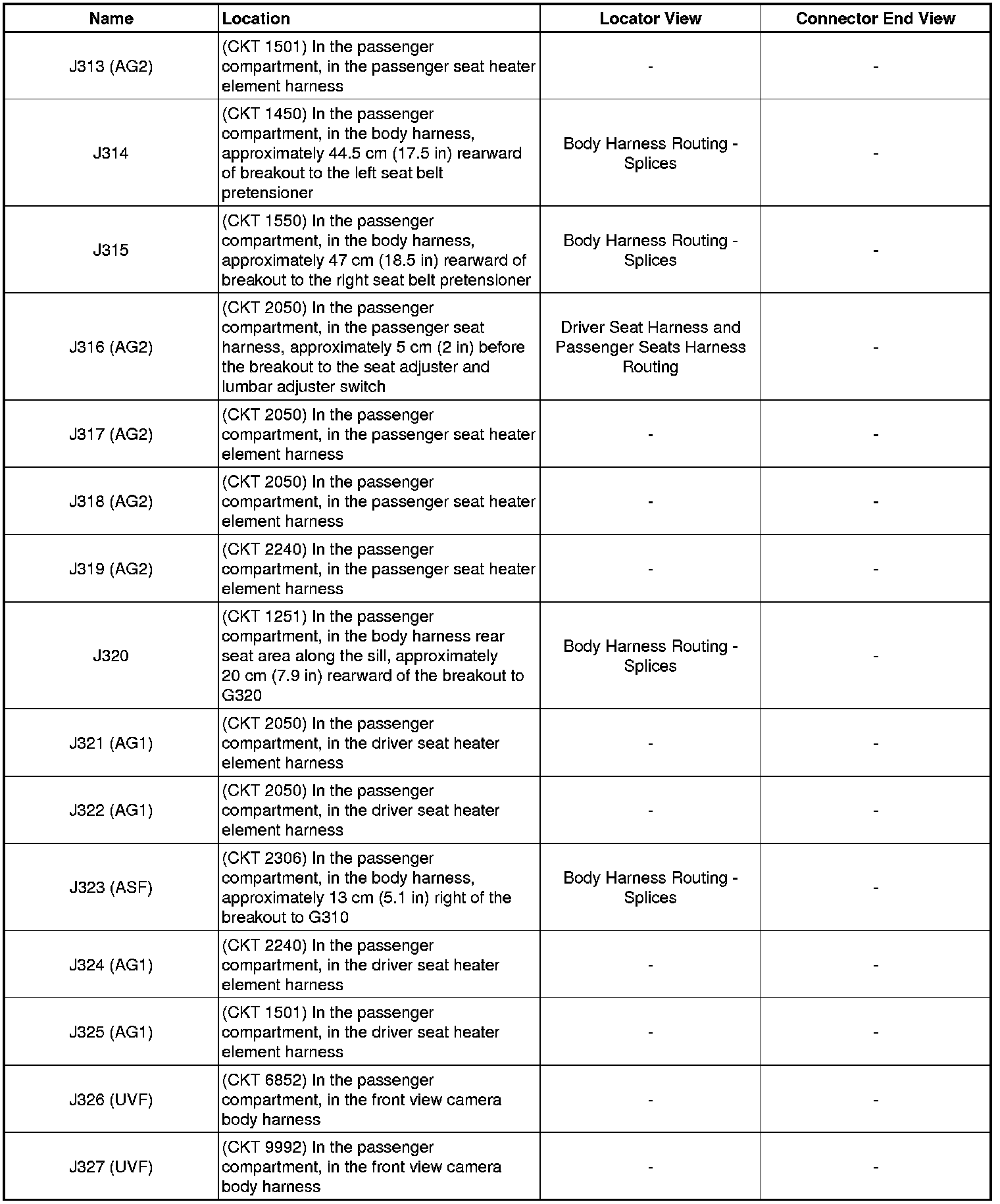 | Name | Location | Locator View | Connector End View |
|---|---|---|---|
| J313 (AG2) | (CKT 1501) In the passenger compartment, in the passenger seat heater element harness | - | - |
| J314 | (CKT 1450) In the passenger compartment, in the body harness, approximately 44.5 cm (17.5 in) rearward of breakout to the left seat belt pretensioner | Body Harness Routing - Splices | - |
| J315 | (CKT 1550) In the passenger compartment, in the body harness, approximately 47 cm (18.5 in) rearward of breakout to the right seat belt pretensioner | Body Harness Routing - Splices | - |
| J316 (AG2) | (CKT 2050) In the passenger compartment, in the passenger seat harness, approximately 5 cm (2 in) before the breakout to the seat adjuster and lumbar adjuster switch | Driver Seat Harness and Passenger Seats Harness Routing | - |
| J317 (AG2) | (CKT 2050) In the passenger compartment, in the passenger seat heater element harness | - | - |
| J318 (AG2) | (CKT 2050) In the passenger compartment, in the passenger seat heater element harness | - | - |
| J319 (AG2) | (CKT 2240) In the passenger compartment, in the passenger seat heater element harness | - | - |
| J320 | (CKT 1251) In the passenger compartment, in the body harness rear seat area along the sill, approximately 20 cm (7.9 in) rearward of the breakout to G320 | Body Harness Routing - Splices | - |
| J321 (AG1) | (CKT 2050) In the passenger compartment, in the driver seat heater element harness | - | - |
| J322 (AG1) | (CKT 2050) In the passenger compartment, in the driver seat heater element harness | - | - |
| J323 (ASF) | (CKT 2306) In the passenger compartment, in the body harness, approximately 13 cm (5.1 in) right of the breakout to G310 | Body Harness Routing - Splices | - |
| J324 (AG1) | (CKT 2240) In the passenger compartment, in the driver seat heater element harness | - | - |
| J325 (AG1) | (CKT 1501) In the passenger compartment, in the driver seat heater element harness | - | - |
| J326 (UVF) | (CKT 6852) In the passenger compartment, in the front view camera body harness | - | - |
| J327 (UVF) | (CKT 9992) In the passenger compartment, in the front view camera body harness | - | - |